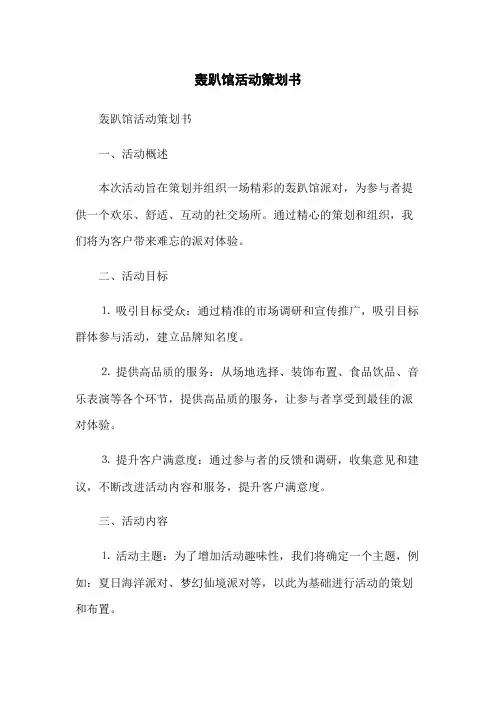 轰趴馆活动策划书

轰趴馆活动策划书

一、活动概述

本次活动旨在策划并组织一场精彩的轰趴馆派对，为参与者提供一个欢乐、舒适、互动的社交场所。通过精心的策划和组织，我们将为客户带来难忘的派对体验。

二、活动目标

1. 吸引目标受众：通过精准的市场调研和宣传推广，吸引目标群体参与活动，建立品牌知名度。

2. 提供高品质的服务：从场地选择、装饰布置、食品饮品、音乐表演等各个环节，提供高品质的服务，让参与者享受到最佳的派对体验。

3. 提升客户满意度：通过参与者的反馈和调研，收集意见和建议，不断改进活动内容和服务，提升客户满意度。

三、活动内容

1. 活动主题：为了增加活动趣味性，我们将确定一个主题，例如：夏日海洋派对、梦幻仙境派对等，以此为基础进行活动的策划和布置。